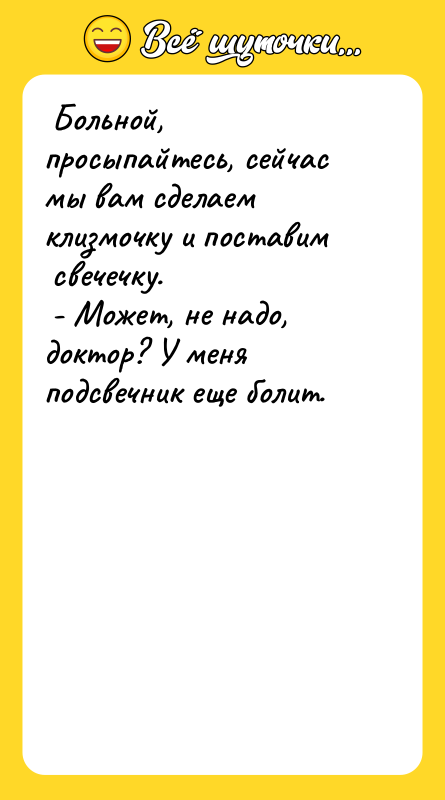 Всё шуточки...

Больной, просыпайтесь, сейчас мы вам сделаем клизмочку и поставим свечечку.
- Может, не надо, доктор? У меня подсвечник еще болит.